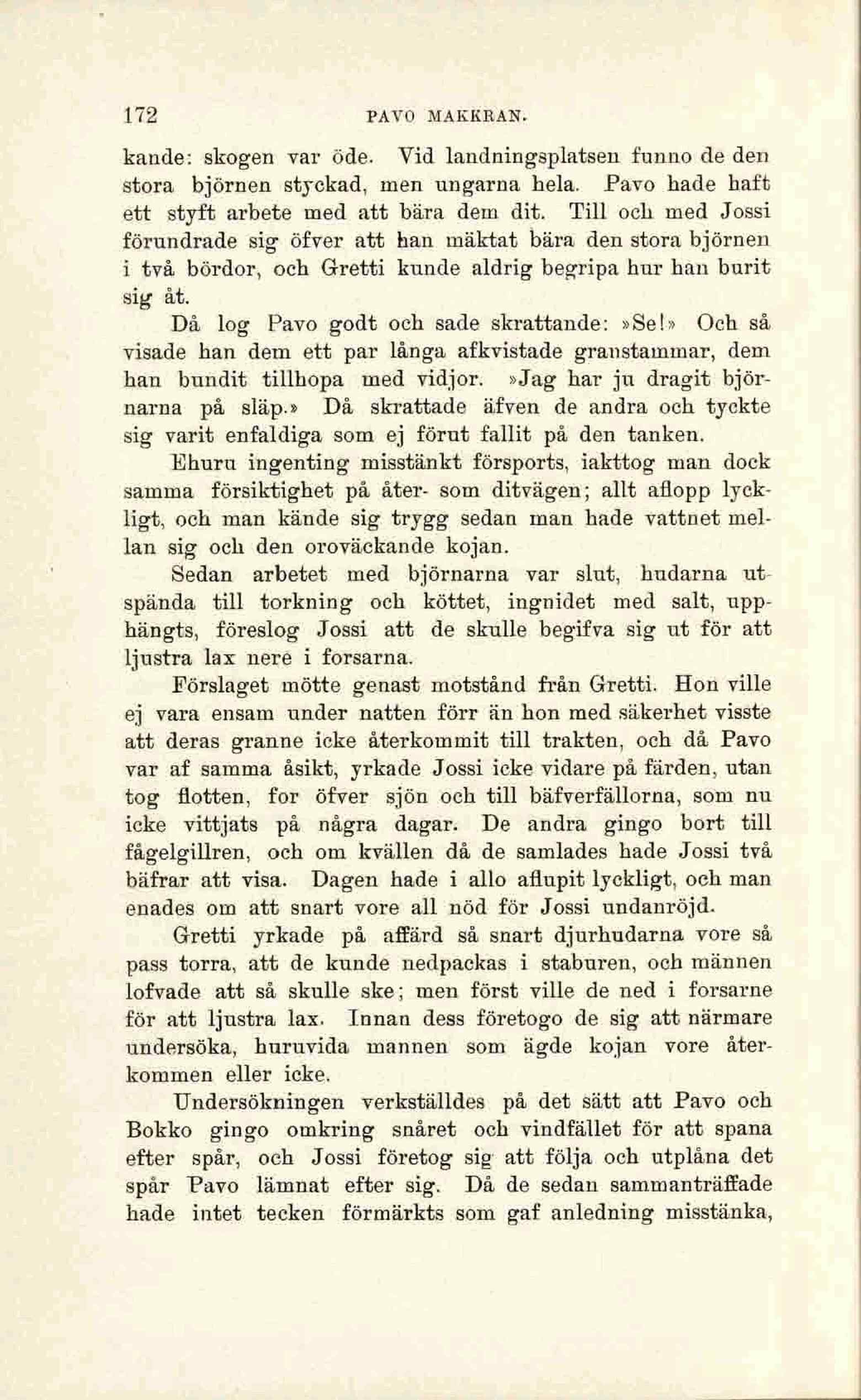 172 PAVO MAKKRAN.

kande: skogen var öde. Vid landningsplatsen funno de den stora björnen styckad, men ungarna hela. Pavo hade haft ett styft arbete med att bära dem dit. Till och med Jossi förundrade sig öfver att han mäktat bära den stora björnen i två bördor, och Gretti kunde aldrig begripa hur han burit sig åt.

Då log Pavo godt och sade skrattande: »Se!» Och så visade han dem ett par långa afkvistade granstammar, dem han bundit tillhopa med vidjor. »Jag har ju dragit björnarna på släp.» Då skrattade äfven de andra och tyckte sig varit enfaldiga som ej förut fallit på den tanken.

Ehuru ingenting misstänkt försports, iakttog man dock samma försiktighet på åter- som ditvägen; allt aflopp lyckligt, och man kände sig trygg sedan man hade vattnet mellan sig och den oroväckande kojan.

Sedan arbetet med björnarna var slut, hudarna utspända till torkning och köttet, ingnidet med salt, upphängts, föreslog Jossi att de skulle begifva sig ut för att ljustra lax nere i forsarna.

Förslaget mötte genast motstånd från Gretti. Hon ville ej vara ensam under natten förr än hon med säkerhet visste att deras granne icke återkommit till trakten, och då Pavo var af samma åsikt, yrkade Jossi icke vidare på färden, utan tog flotten, for öfver sjön och till bäfverfällorna, som nu icke vittjats på några dagar. De andra gingo bort till fågelgillren, och om kvällen då de samlades hade Jossi två bäfrar att visa. Dagen hade i allo aflupit lyckligt, och man enades om att snart vore all nöd för Jossi undanröjd.

Gretti yrkade på affärd så snart djurhudarna vore så pass torra, att de kunde nedpackas i staburen, och männen lofvade att så skulle ske; men först ville de ned i forsarne för att ljustra lax. Innan dess företogo de sig att närmare undersöka, huruvida mannen som ägde kojan vore återkommen eller icke.

Undersökningen verkställdes på det sätt att Pavo och Bokko gingo omkring snåret och vindfället för att spana efter spår, och Jossi företog sig att följa och utplåna det spår Pavo lämnat efter sig. Då de sedan sammanträffade hade intet tecken förmärkts som gaf anledning misstänka,